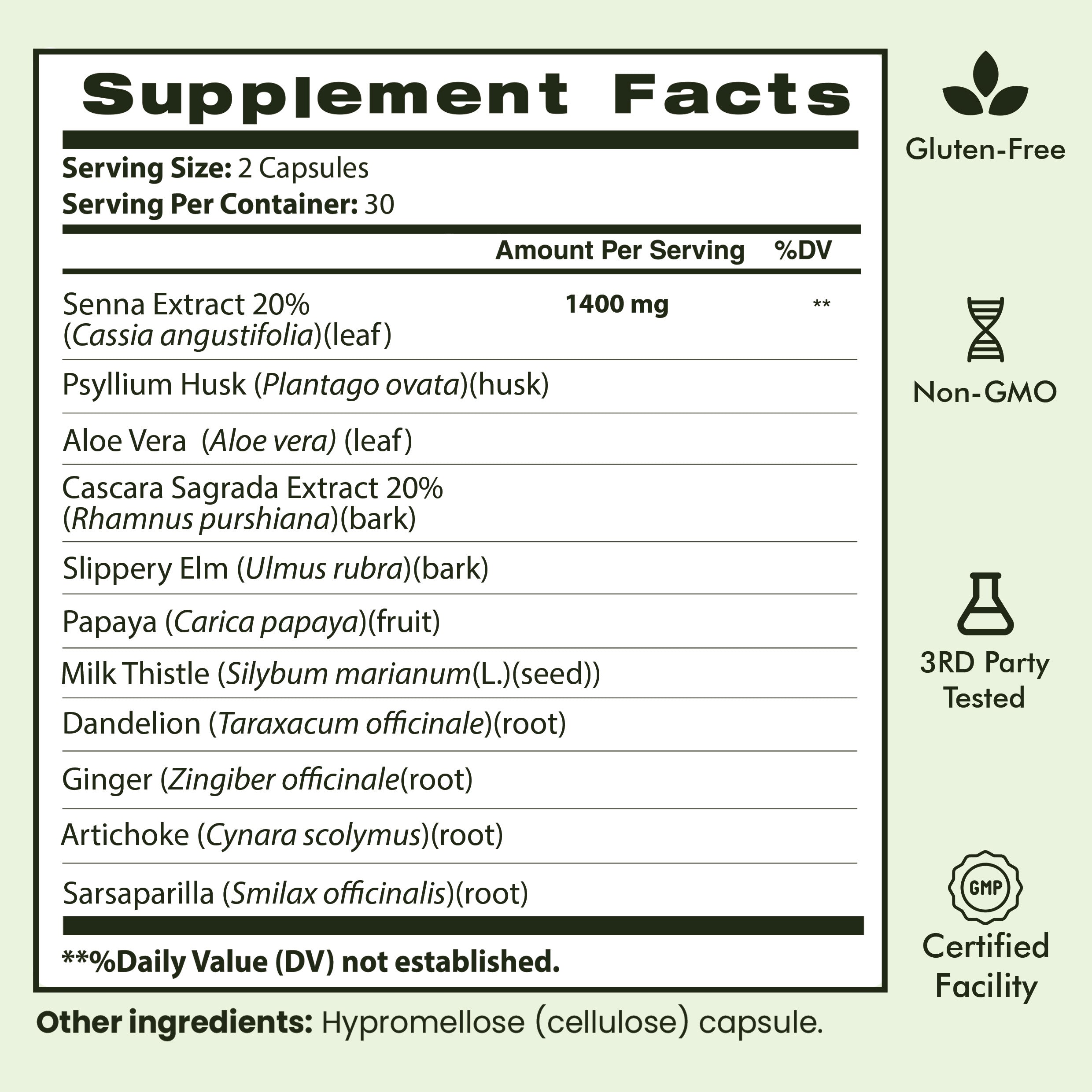 Supplement Facts

Serving Size: 2 Capsules
Serving Per Container: 30

| | Amount Per Serving | %DV |
|---|---|---|
| Senna Extract 20% (Cassia angustifolia)(leaf) | 1400 mg | ** |
| Psyllium Husk (Plantago ovata)(husk) | | |
| Aloe Vera (Aloe vera) (leaf) | | |
| Cascara Sagrada Extract 20% (Rhamnus purshiana)(bark) | | |
| Slippery Elm (Ulmus rubra)(bark) | | |
| Papaya (Carica papaya)(fruit) | | |
| Milk Thistle (Silybum marianum(L.)(seed)) | | |
| Dandelion (Taraxacum officinale)(root) | | |
| Ginger (Zingiber officinale(root) | | |
| Artichoke (Cynara scolymus)(root) | | |
| Sarsaparilla (Smilax officinalis)(root) | | |

**%Daily Value (DV) not established.

Other ingredients: Hypromellose (cellulose) capsule.

Gluten-Free

Non-GMO

3RD Party Tested

GMP

Certified Facility